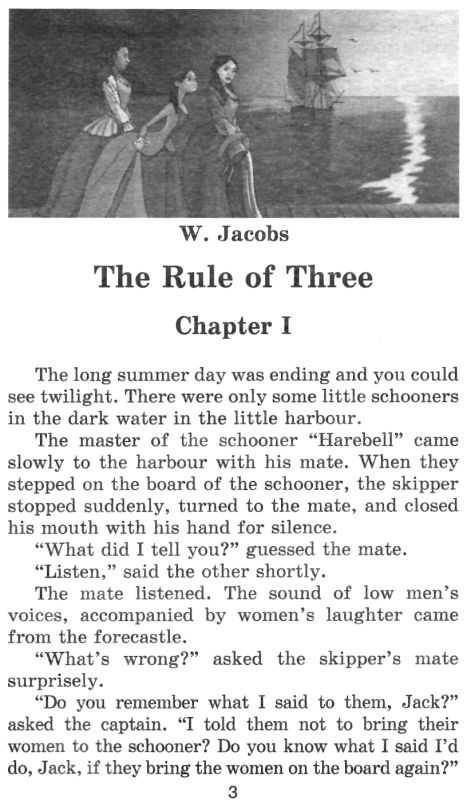 W. Jacobs

The Rule of Three

Chapter I

The long summer day was ending and you could see twilight. There were only some little schooners in the dark water in the little harbour.

The master of the schooner "Harebell" came slowly to the harbour with his mate. When they stepped on the board of the schooner, the skipper stopped suddenly, turned to the mate, and closed his mouth with his hand for silence.

"What did I tell you?" guessed the mate.

"Listen," said the other shortly.

The mate listened. The sound of low men's voices, accompanied by women's laughter came from the forecastle.

"What's wrong?" asked the skipper's mate surprisely.

"Do you remember what I said to them, Jack?" asked the captain. "I told them not to bring their women to the schooner? Do you know what I said I'd do, Jack, if they bring the women on the board again?"

3